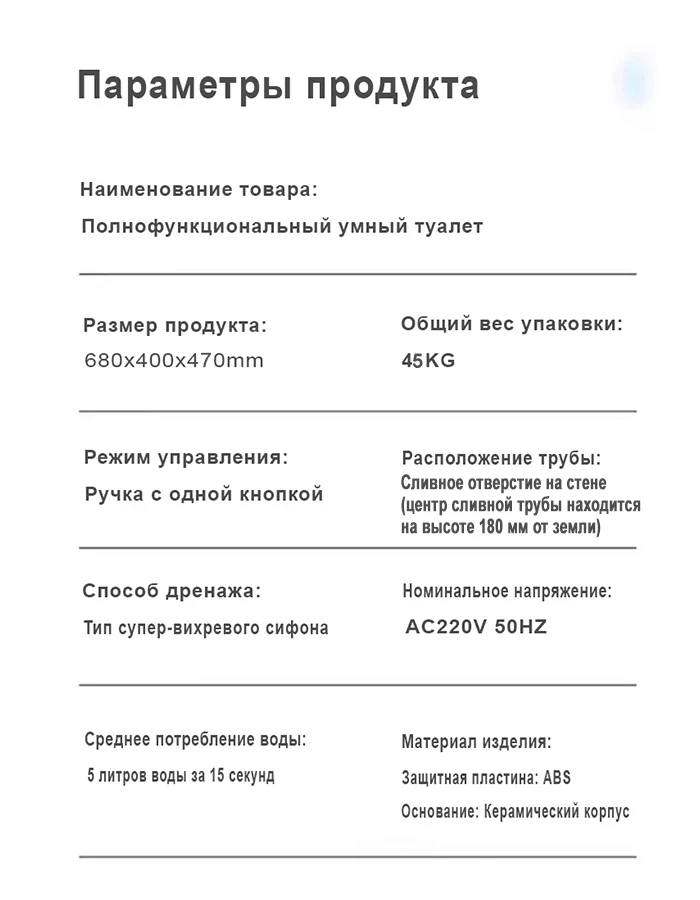 Параметры продукта

Наименование товара:
Полнофункциональный умный туалет

Размер продукта:
680x400x470mm

Общий вес упаковки:
45KG

Режим управления:
Ручка с одной кнопкой

Расположение трубы:
Сливное отверстие на стене (центр сливной трубы находится на высоте 180 мм от земли)

Способ дренажа:
Тип супер-вихревого сифона

Номинальное напряжение:
AC220V 50HZ

Среднее потребление воды:
5 литров воды за 15 секунд

Материал изделия:
Защитная пластина: ABS
Основание: Керамический корпус